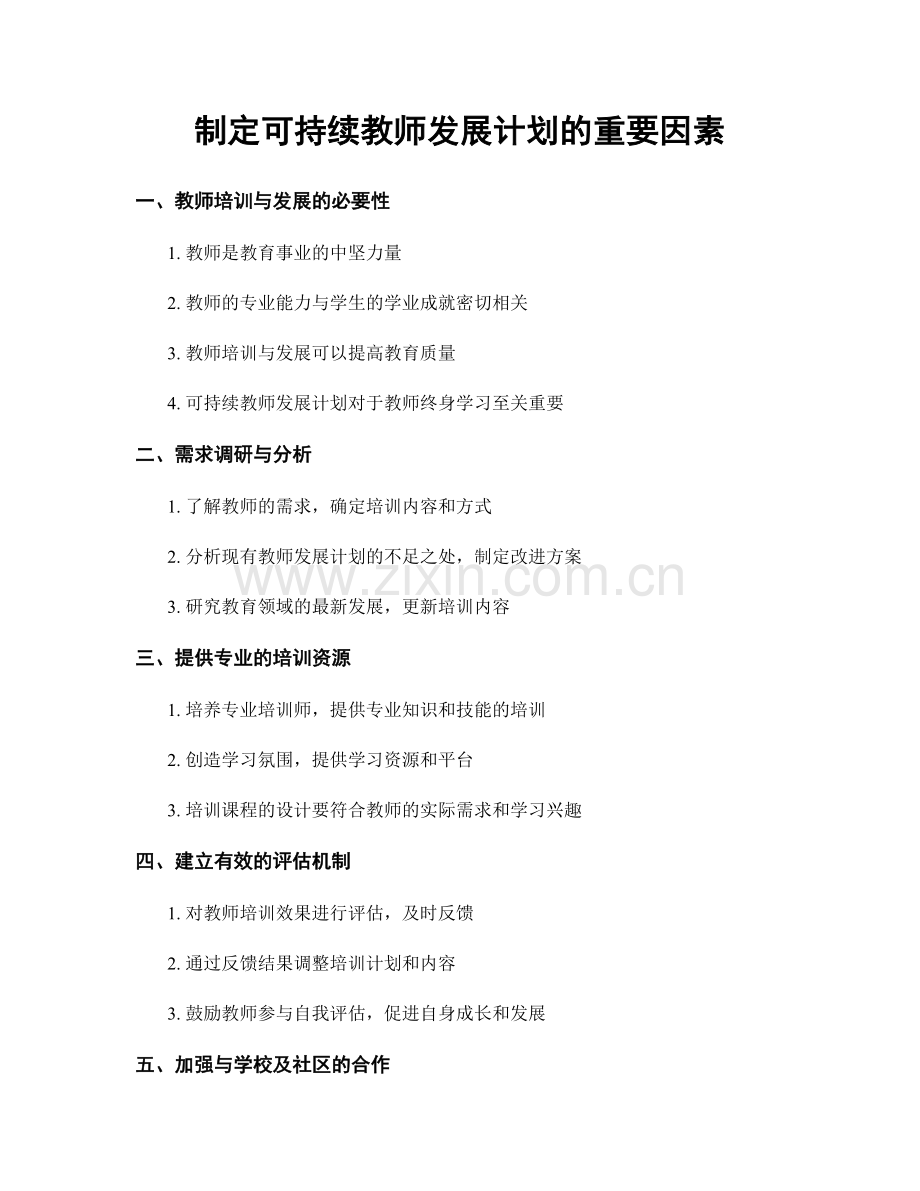 制定可持续教师发展计划的重要因素

一、教师培训与发展的必要性

1.教师是教育事业的中坚力量

2.教师的专业能力与学生的学业成就密切相关

3.教师培训与发展可以提高教育质量

4.可持续教师发展计划对于教师终身学习至关重要

二、需求调研与分析

1.了解教师的需求，确定培训内容和方式

2.分析现有教师发展计划的不足之处，制定改进方案

3.研究教育领域的最新发展，更新培训内容

三、提供专业的培训资源

1.培养专业培训师，提供专业知识和技能的培训

2.创造学习氛围，提供学习资源和平台

3.培训课程的设计要符合教师的实际需求和学习兴趣

四、建立有效的评估机制

1.对教师培训效果进行评估，及时反馈

2.通过反馈结果调整培训计划和内容

3.鼓励教师参与自我评估，促进自身成长和发展

五、加强与学校及社区的合作

www.zixin.com.cn